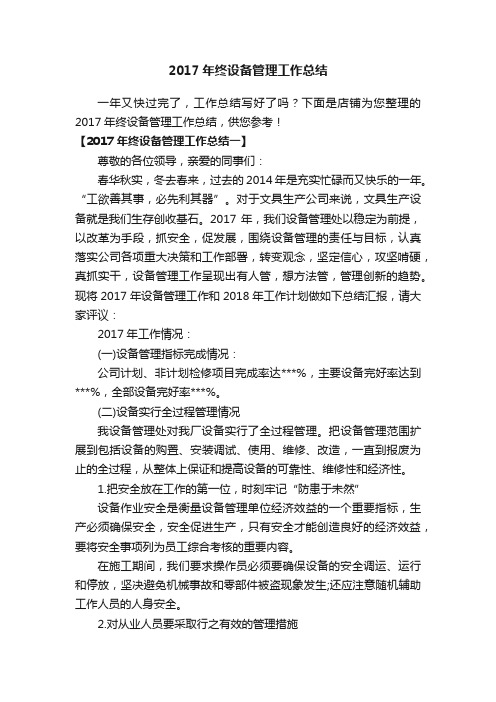 2017 年终设备管理工作总结

一年又快过完了，工作总结写好了吗？下面是店铺为您整理的 2017 年终设备管理工作总结，供您参考！

【2017 年终设备管理工作总结一】

尊敬的各位领导，亲爱的同事们：

春华秋实，冬去春来，过去的 2014 年是充实忙碌而又快乐的一年。“工欲善其事，必先利其器”。对于文具生产公司来说，文具生产设备就是我们生存创收基石。2017 年，我们设备管理处以稳定为前提，以改革为手段，抓安全，促发展，围绕设备管理的责任与目标，认真落实公司各项重大决策和工作部署，转变观念，坚定信心，攻坚啃硬，真抓实干，设备管理工作呈现出有人管，想方法管，管理创新的趋势。现将 2017 年设备管理工作和 2018 年工作计划做如下总结汇报，请大家评议：

2017 年工作情况：

(一)设备管理指标完成情况：

公司计划、非计划检修项目完成率达***%，主要设备完好率达到***%，全部设备完好率***%。

(二)设备实行全过程管理情况

我设备管理处对我厂设备实行了全过程管理。把设备管理范围扩展到包括设备的购置、安装调试、使用、维修、改造，一直到报废为止的全过程，从整体上保证和提高设备的可靠性、维修性和经济性。

1.把安全放在工作的第一位，时刻牢记“防患于未然”

设备作业安全是衡量设备管理单位经济效益的一个重要指标，生产必须确保安全，安全促进生产，只有安全才能创造良好的经济效益，要将安全事项列为员工综合考核的重要内容。

在施工期间，我们要求操作员必须要确保设备的安全调运、运行和停放，坚决避免机械事故和零部件被盗现象发生;还应注意随机辅助工作人员的人身安全。

2.对从业人员要采取行之有效的管理措施